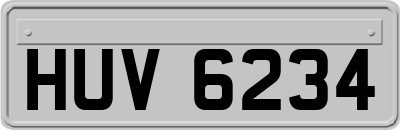 HUV 6234